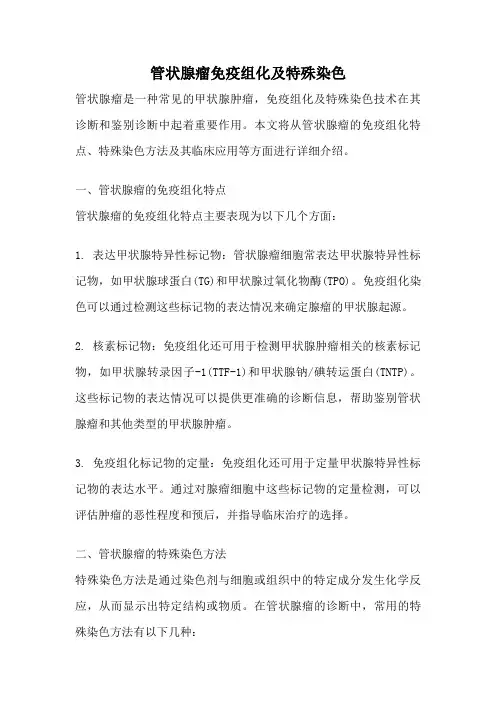 管状腺瘤免疫组化及特殊染色

管状腺瘤是一种常见的甲状腺肿瘤，免疫组化及特殊染色技术在其诊断和鉴别诊断中起着重要作用。本文将从管状腺瘤的免疫组化特点、特殊染色方法及其临床应用等方面进行详细介绍。

一、管状腺瘤的免疫组化特点
管状腺瘤的免疫组化特点主要表现为以下几个方面：

1. 表达甲状腺特异性标记物：管状腺瘤细胞常表达甲状腺特异性标记物，如甲状腺球蛋白(TG)和甲状腺过氧化物酶(TPO)。免疫组化染色可以通过检测这些标记物的表达情况来确定腺瘤的甲状腺起源。

2. 核素标记物：免疫组化还可用于检测甲状腺肿瘤相关的核素标记物，如甲状腺转录因子-1(TTF-1)和甲状腺钠/碘转运蛋白(TNTP)。这些标记物的表达情况可以提供更准确的诊断信息，帮助鉴别管状腺瘤和其他类型的甲状腺肿瘤。

3. 免疫组化标记物的定量：免疫组化还可用于定量甲状腺特异性标记物的表达水平。通过对腺瘤细胞中这些标记物的定量检测，可以评估肿瘤的恶性程度和预后，并指导临床治疗的选择。

二、管状腺瘤的特殊染色方法
特殊染色方法是通过染色剂与细胞或组织中的特定成分发生化学反应，从而显示出特定结构或物质。在管状腺瘤的诊断中，常用的特殊染色方法有以下几种：